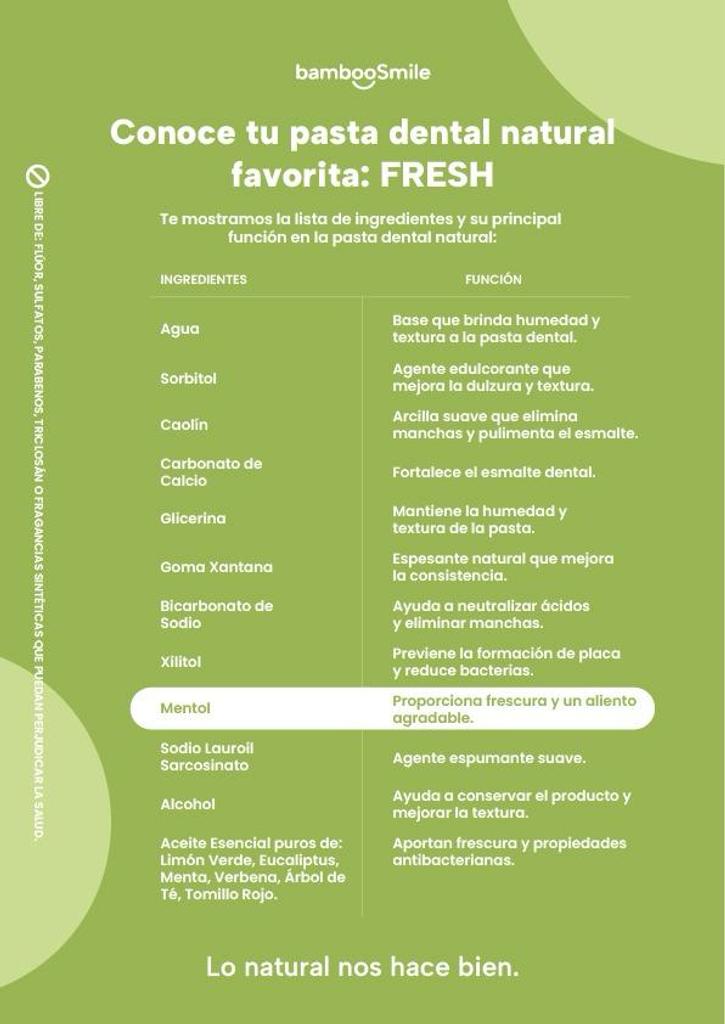 bambooSmile

Conoce tu pasta dental natural favorita: FRESH

LIBRE DE: FLÚOR, SULFATOS, PARABENOS, TRICLOSÁN O FRAGANCIAS SINTÉTICAS QUE PUEDAN PERJUDICAR LA SALUD.

Te mostramos la lista de ingredientes y su principal función en la pasta dental natural:

| INGREDIENTES | FUNCIÓN |
|---|---|
| Agua | Base que brinda humedad y textura a la pasta dental. |
| Sorbitol | Agente edulcorante que mejora la dulzura y textura. |
| Caolín | Arcilla suave que elimina manchas y pulimenta el esmalte. |
| Carbonato de Calcio | Fortalece el esmalte dental. |
| Glicerina | Mantiene la humedad y textura de la pasta. |
| Goma Xantana | Espesante natural que mejora la consistencia. |
| Bicarbonato de Sodio | Ayuda a neutralizar ácidos y eliminar manchas. |
| Xilitol | Previene la formación de placa y reduce bacterias. |
| Mentol | Proporciona frescura y un aliento agradable. |
| Sodio Lauroil Sarcosinato | Agente espumante suave. |
| Alcohol | Ayuda a conservar el producto y mejorar la textura. |
| Aceite Esencial puros de: Limón Verde, Eucaliptus, Menta, Verbena, Árbol de Té, Tomillo Rojo. | Aportan frescura y propiedades antibacterianas. |

Lo natural nos hace bien.